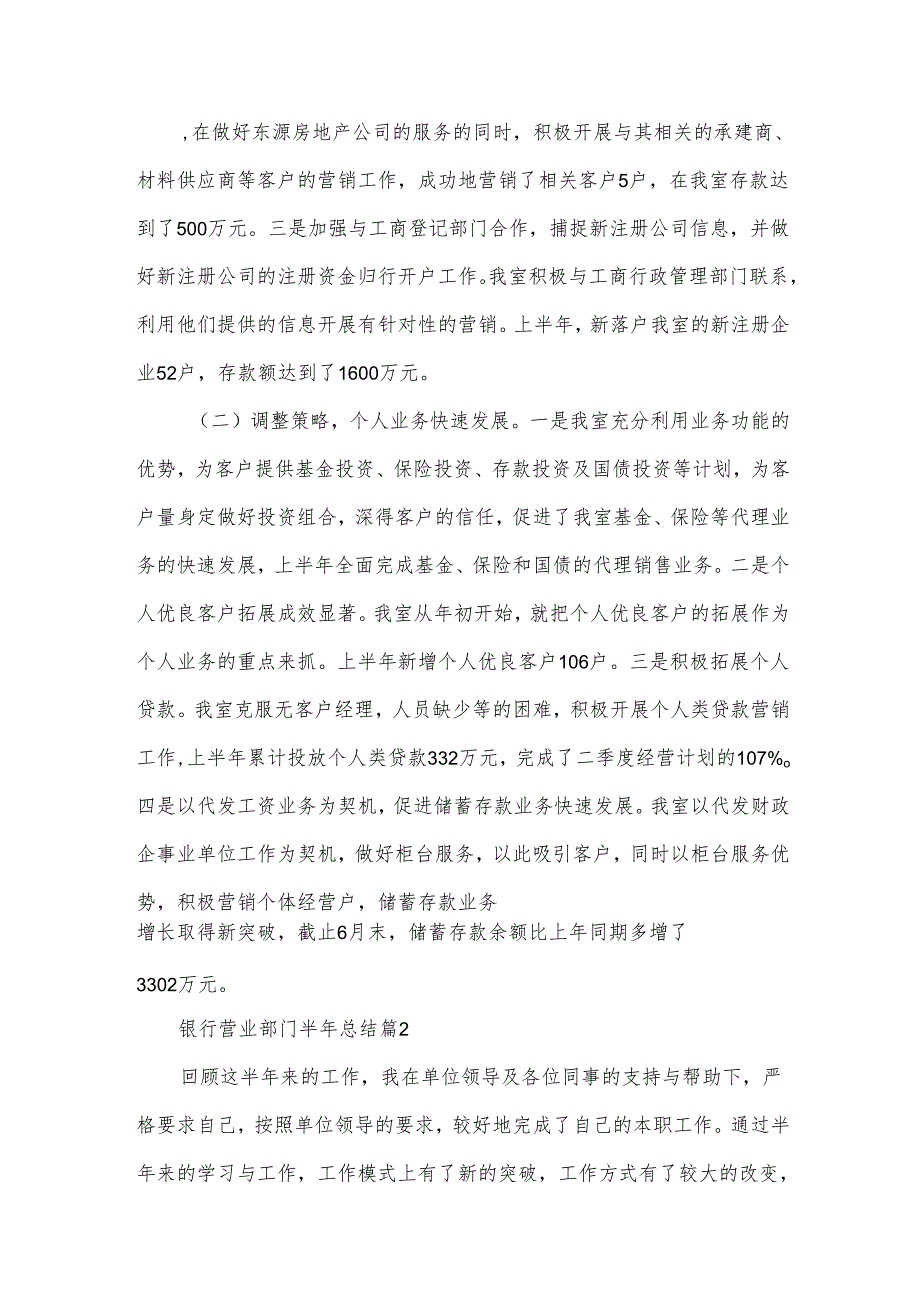 ，在做好东源房地产公司的服务的同时，积极开展与其相关的承建商、材料供应商等客户的营销工作，成功地营销了相关客户5户，在我室存款达到了500万元。三是加强与工商登记部门合作，捕捉新注册公司信息，并做好新注册公司的注册资金归行开户工作。我室积极与工商行政管理部门联系，利用他们提供的信息开展有针对性的营销。上半年，新落户我室的新注册企业52户，存款额达到了1600万元。

（二）调整策略，个人业务快速发展。一是我室充分利用业务功能的优势，为客户提供基金投资、保险投资、存款投资及国债投资等计划，为客户量身定做好投资组合，深得客户的信任，促进了我室基金、保险等代理业务的快速发展，上半年全面完成基金、保险和国债的代理销售业务。二是个人优良客户拓展成效显著。我室从年初开始，就把个人优良客户的拓展作为个人业务的重点来抓。上半年新增个人优良客户106户。三是积极拓展个人贷款。我室克服无客户经理，人员缺少等的困难，积极开展个人类贷款营销工作，上半年累计投放个人类贷款332万元，完成了二季度经营计划的107%。四是以代发工资业务为契机，促进储蓄存款业务快速发展。我室以代发财政企事业单位工作为契机，做好柜台服务，以此吸引客户，同时以柜台服务优势，积极营销个体经营户，储蓄存款业务
增长取得新突破，截止6月末，储蓄存款余额比上年同期多增了

3302万元。

银行营业部门半年总结篇2

回顾这半年来的工作，我在单位领导及各位同事的支持与帮助下，严格要求自己，按照单位领导的要求，较好地完成了自己的本职工作。通过半年来的学习与工作，工作模式上有了新的突破，工作方式有了较大的改变，